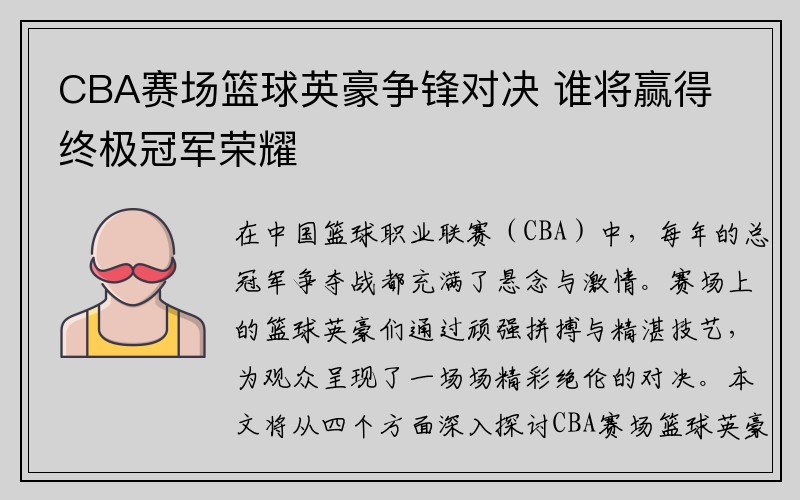 CBA赛场篮球英豪争锋对决 谁将赢得终极冠军荣耀

在中国篮球职业联赛（CBA）中，每年的总冠军争夺战都充满了悬念与激情。赛场上的篮球英豪们通过顽强拼搏与精湛技艺，为观众呈现了一场场精彩绝伦的对决。本文将从四个方面深入探讨CBA赛场篮球英豪